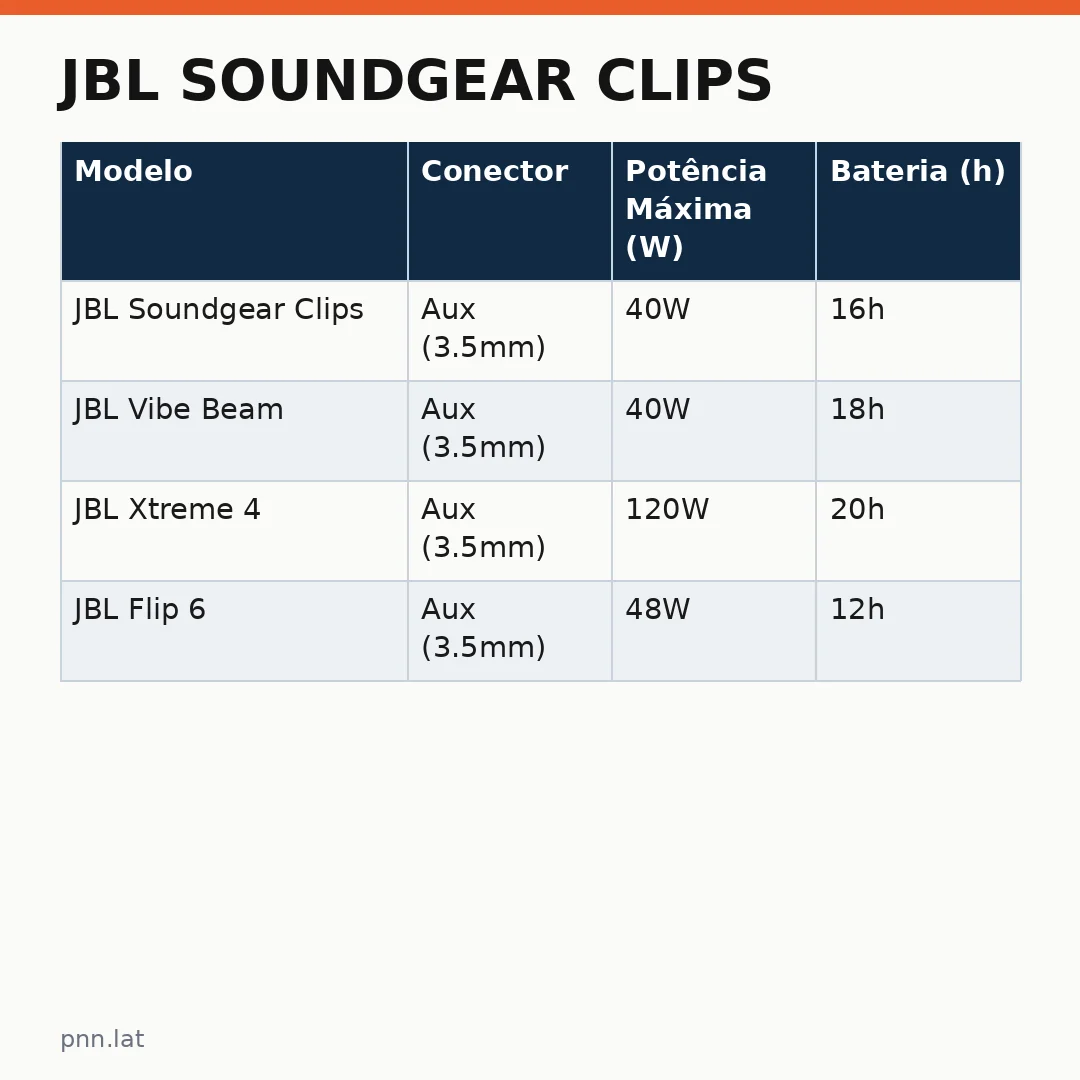 JBL SOUNDGEAR CLIPS

| Modelo | Conector | Potência Máxima (W) | Bateria (h) |
|---|---|---|---|
| JBL Soundgear Clips | Aux (3.5mm) | 40W | 16h |
| JBL Vibe Beam | Aux (3.5mm) | 40W | 18h |
| JBL Xtreme 4 | Aux (3.5mm) | 120W | 20h |
| JBL Flip 6 | Aux (3.5mm) | 48W | 12h |

pnn.lat